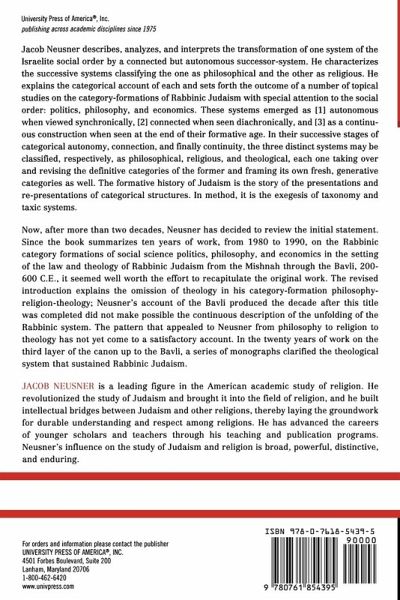 University Press of America®, Inc.
publishing across academic disciplines since 1975

Jacob Neusner describes, analyzes, and interprets the transformation of one system of the Israelite social order by a connected but autonomous successor-system. He characterizes the successive systems classifying the one as philosophical and the other as religious. He explains the categorical account of each and sets forth the outcome of a number of topical studies on the category-formations of Rabbinic Judaism with special attention to the social order: politics, philosophy, and economics. These systems emerged as [1] autonomous when viewed synchronically, [2] connected when seen diachronically, and [3] as a continuous construction when seen at the end of their formative age. In their successive stages of categorical autonomy, connection, and finally continuity, the three distinct systems may be classified, respectively, as philosophical, religious, and theological, each one taking over and revising the definitive categories of the former and framing its own fresh, generative categories as well. The formative history of Judaism is the story of the presentations and re-presentations of categorical structures. In method, it is the exegesis of taxonomy and taxic systems.

Now, after more than two decades, Neusner has decided to review the initial statement. Since the book summarizes ten years of work, from 1980 to 1990, on the Rabbinic category formations of social science politics, philosophy, and economics in the setting of the law and theology of Rabbinic Judaism from the Mishnah through the Bavli, 200-600 C.E., it seemed well worth the effort to recapitulate the original work. The revised introduction explains the omission of theology in his category-formation philosophy-religion-theology; Neusner's account of the Bavli produced the decade after this title was completed did not make possible the continuous description of the unfolding of the Rabbinic system. The pattern that appealed to Neusner from philosophy to religion to theology has not yet come to a satisfactory account. In the twenty years of work on the third layer of the canon up to the Bavli, a series of monographs clarified the theological system that sustained Rabbinic Judaism.

JACOB NEUSNER is a leading figure in the American academic study of religion. He revolutionized the study of Judaism and brought it into the field of religion, and he built intellectual bridges between Judaism and other religions, thereby laying the groundwork for durable understanding and respect among religions. He has advanced the careers of younger scholars and teachers through his teaching and publication programs. Neusner's influence on the study of Judaism and religion is broad, powerful, distinctive, and enduring.

For orders and information please contact the publisher
UNIVERSITY PRESS OF AMERICA®, INC.
4501 Forbes Boulevard, Suite 200
Lanham, Maryland 20706
1-800-462-6420
www.univpress.com

ISBN 978-0-7618-5439-5
90000
9 780761 854395